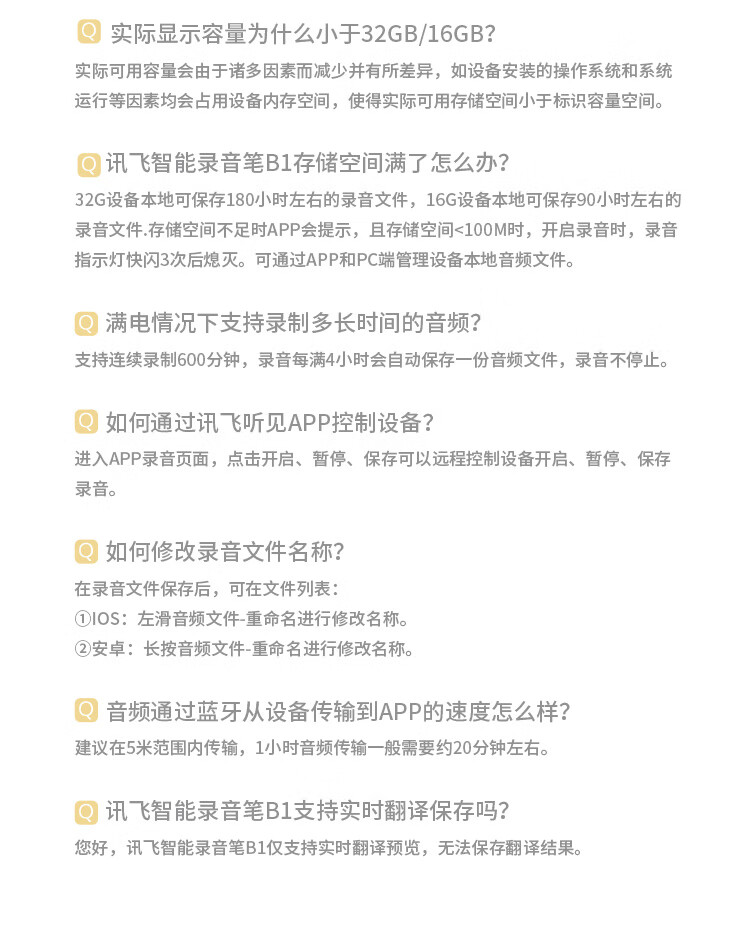 Q 实际显示容量为什么小于32GB/16GB?
实际可用容量会由于诸多因素而减少并有所差异，如设备安装的操作系统和系统运行等因素均会占用设备内存空间，使得实际可用存储空间小于标识容量空间。

Q 讯飞智能录音笔B1存储空间满了怎么办?
32G设备本地可保存180小时左右的录音文件，16G设备本地可保存90小时左右的录音文件.存储空间不足时APP会提示，且存储空间<100M时，开启录音时，录音指示灯快闪3次后熄灭。可通过APP和PC端管理设备本地音频文件。

Q 满电情况下支持录制多长时间的音频?
支持连续录制600分钟，录音每满4小时会自动保存一份音频文件，录音不停止。

Q 如何通过讯飞听见APP控制设备?
进入APP录音页面，点击开启、暂停、保存可以远程控制设备开启、暂停、保存录音。

Q 如何修改录音文件名称?
在录音文件保存后，可在文件列表：
①IOS：左滑音频文件-重命名进行修改名称。
②安卓：长按音频文件-重命名进行修改名称。

Q 音频通过蓝牙从设备传输到APP的速度怎么样?
建议在5米范围内传输，1小时音频传输一般需要约20分钟左右。

Q 讯飞智能录音笔B1支持实时翻译保存吗?
您好，讯飞智能录音笔B1仅支持实时翻译预览，无法保存翻译结果。